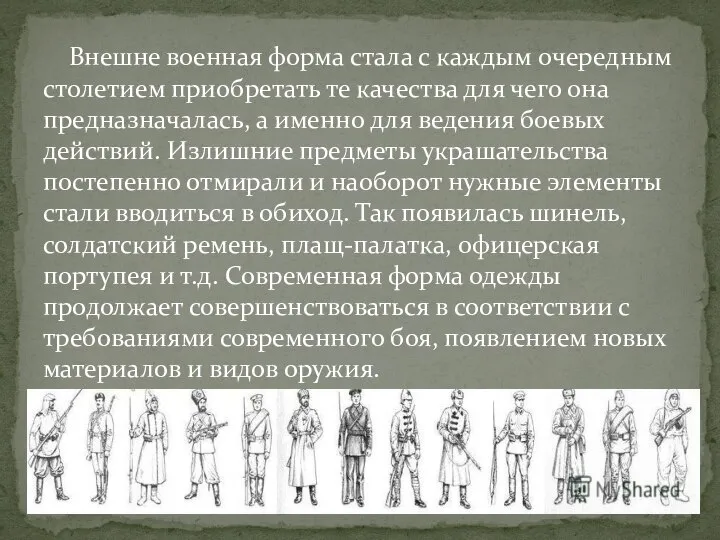 Внешне военная форма стала с каждым очередным столетием приобретать те качества для чего она предназначалась, а именно для ведения боевых действий. Излишние предметы украшательства постепенно отмирали и наоборот нужные элементы стали вводиться в обиход. Так появилась шинель, солдатский ремень, плащ-палатка, офицерская портупея и т.д. Современная форма одежды продолжает совершенствоваться в соответствии с требованиями современного боя, появлением новых материалов и видов оружия.

MyShared